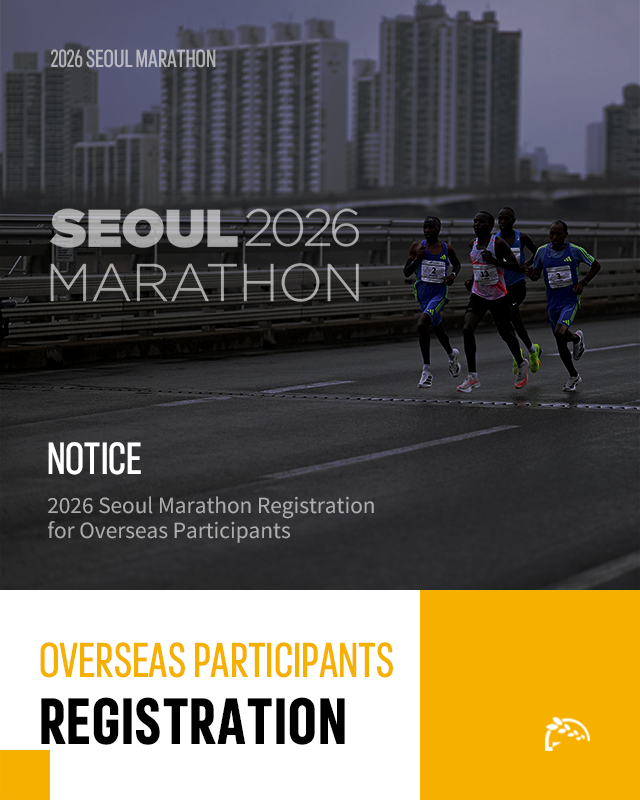 2026 SEOUL MARATHON

SEOUL 2026
MARATHON

NOTICE

2026 Seoul Marathon Registration for Overseas Participants

OVERSEAS PARTICIPANTS
REGISTRATION